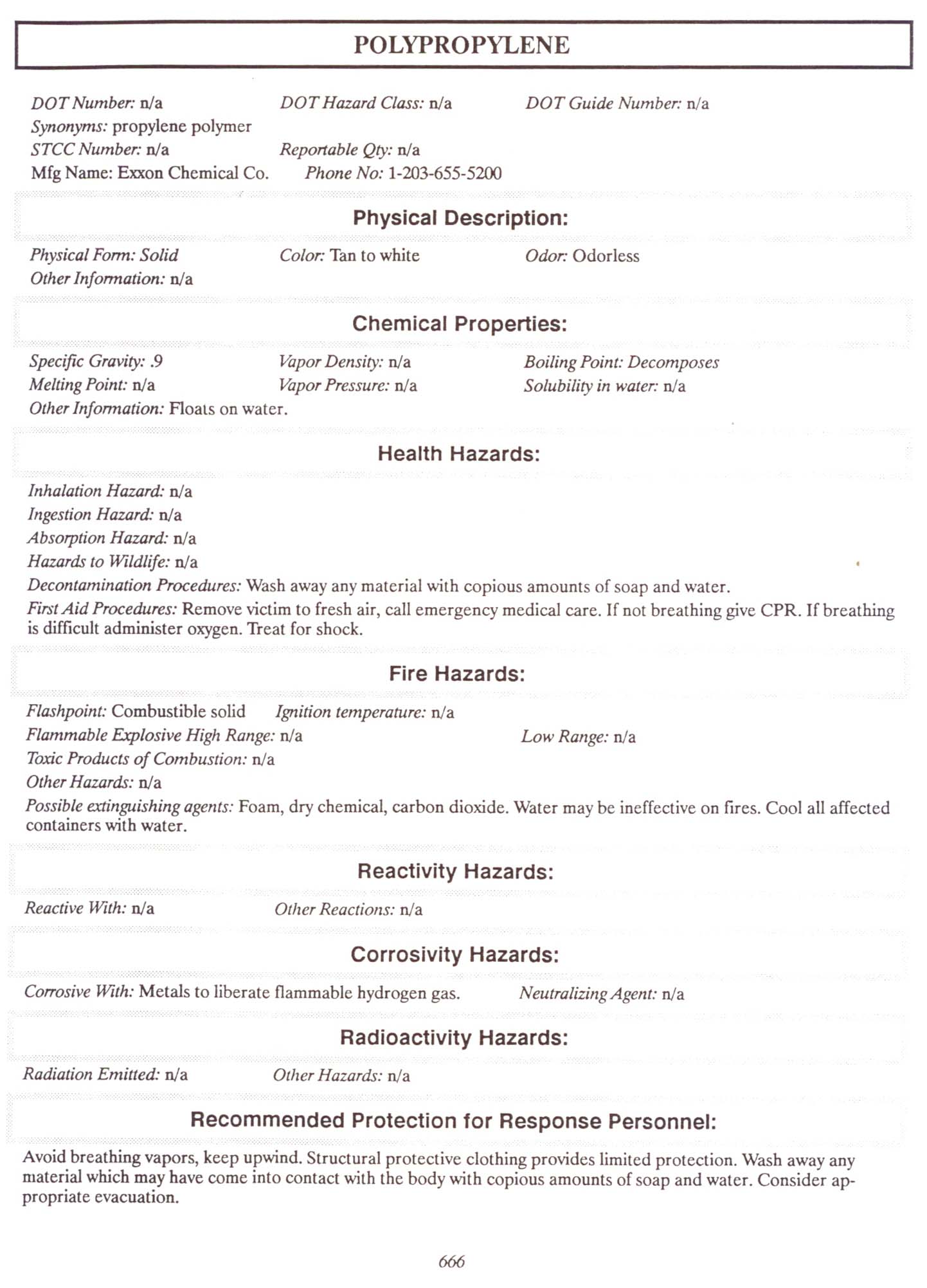 POLYPROPYLENE

DOT Number: n/a DOT Hazard Class: n/a DOT Guide Number: n/a
Synonyms: propylene polymer
STCC Number: n/a Reportable Qty: n/a
Mfg Name: Exxon Chemical Co. Phone No: 1-203-655-5200

Physical Description:

Physical Form: Solid Color: Tan to white Odor: Odorless
Other Information: n/a

Chemical Properties:

Specific Gravity: .9 Vapor Density: n/a Boiling Point: Decomposes
Melting Point: n/a Vapor Pressure: n/a Solubility in water: n/a
Other Information: Floats on water.

Health Hazards:

Inhalation Hazard: n/a
Ingestion Hazard: n/a
Absorption Hazard: n/a
Hazards to Wildlife: n/a
Decontamination Procedures: Wash away any material with copious amounts of soap and water.
First Aid Procedures: Remove victim to fresh air, call emergency medical care. If not breathing give CPR. If breathing is difficult administer oxygen. Treat for shock.

Fire Hazards:

Flashpoint: Combustible solid Ignition temperature: n/a
Flammable Explosive High Range: n/a Low Range: n/a
Toxic Products of Combustion: n/a
Other Hazards: n/a
Possible extinguishing agents: Foam, dry chemical, carbon dioxide. Water may be ineffective on fires. Cool all affected containers with water.

Reactivity Hazards:

Reactive With: n/a Other Reactions: n/a

Corrosivity Hazards:

Corrosive With: Metals to liberate flammable hydrogen gas. Neutralizing Agent: n/a

Radioactivity Hazards:

Radiation Emitted: n/a Other Hazards: n/a

Recommended Protection for Response Personnel:

Avoid breathing vapors, keep upwind. Structural protective clothing provides limited protection. Wash away any material which may have come into contact with the body with copious amounts of soap and water. Consider appropriate evacuation.

666